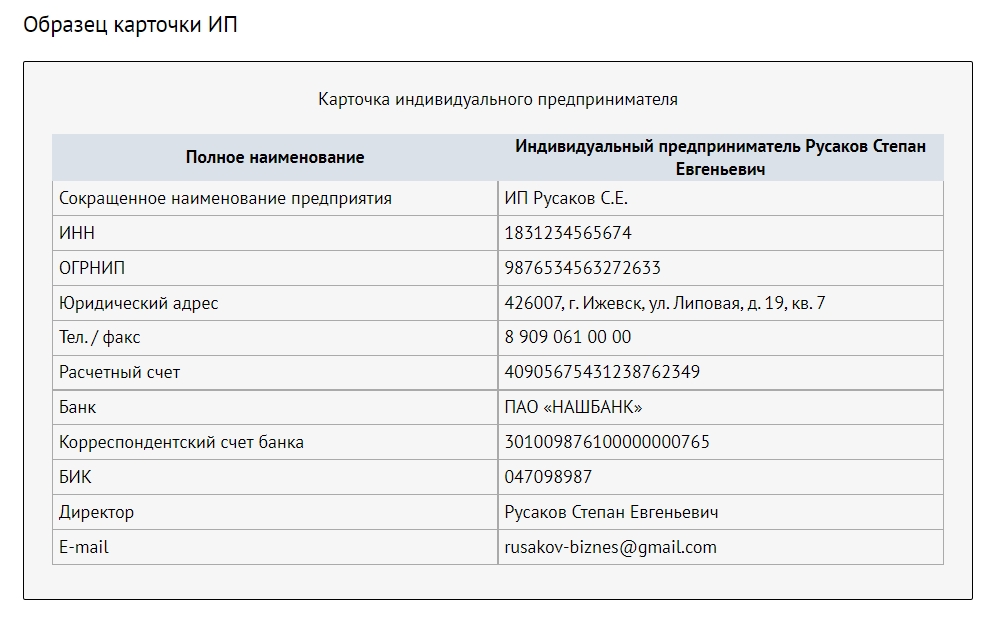 Образец карточки ИП

Карточка индивидуального предпринимателя

| Полное наименование | Индивидуальный предприниматель Русаков Степан Евгеньевич |
|---|---|
| Сокращенное наименование предприятия | ИП Русаков С.Е. |
| ИНН | 1831234565674 |
| ОГРНИП | 9876534563272633 |
| Юридический адрес | 426007, г. Ижевск, ул. Липовая, д. 19, кв. 7 |
| Тел. / факс | 8 909 061 00 00 |
| Расчетный счет | 40905675431238762349 |
| Банк | ПАО «НАШБАНК» |
| Корреспондентский счет банка | 30100987610000000765 |
| БИК | 047098987 |
| Директор | Русаков Степан Евгеньевич |
| E-mail | rusakov-biznes@gmail.com |